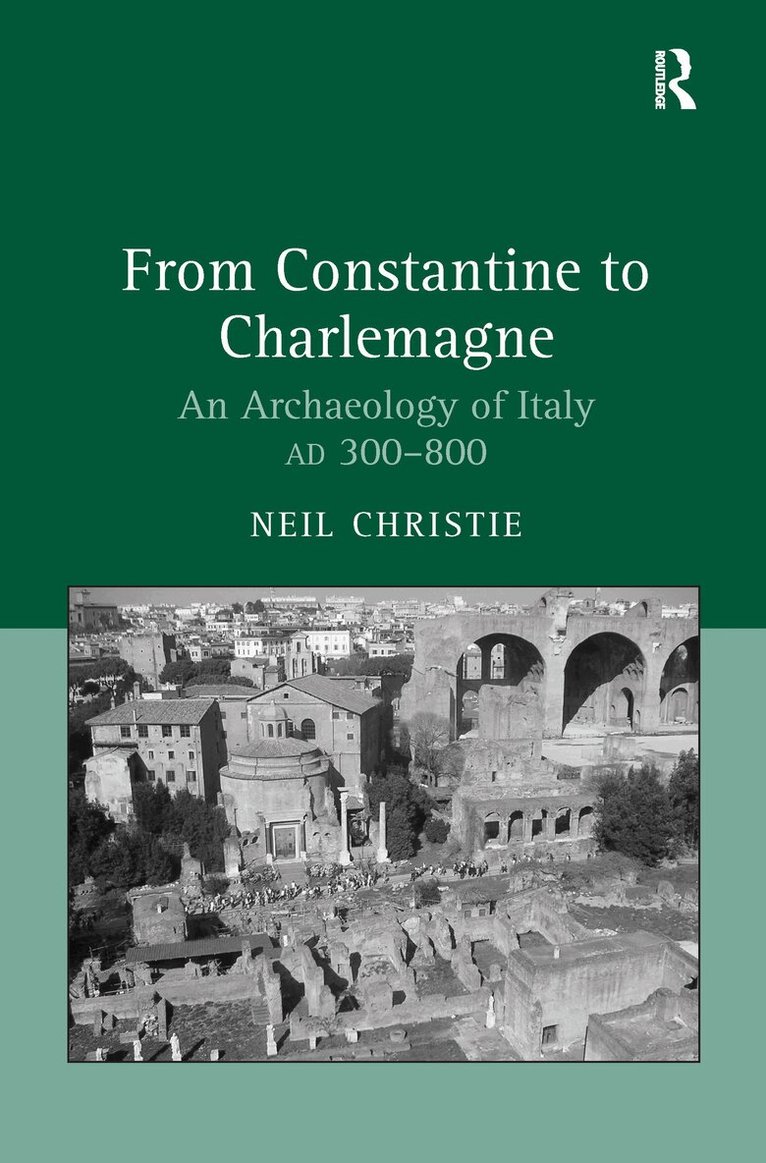 ROUTLEDGE

From Constantine to Charlemagne

An Archaeology of Italy
AD 300–800

NEIL CHRISTIE